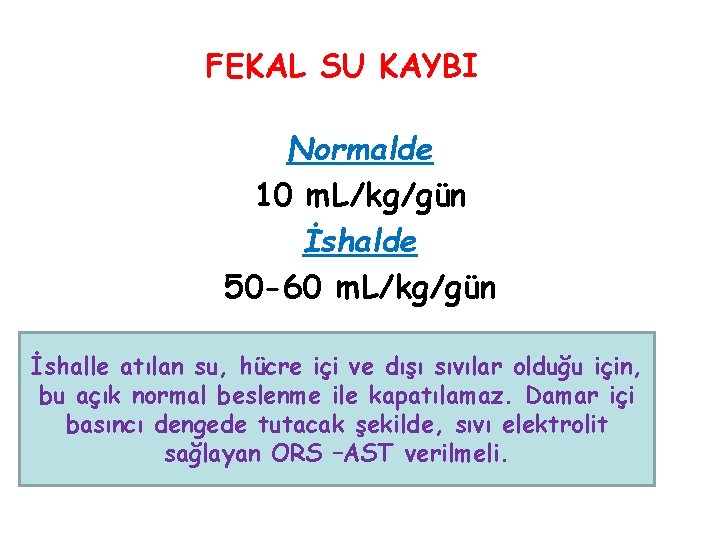 FEKAL SU KAYBI

Normalde

10 mL/kg/gün

İshalde

50-60 mL/kg/gün

İshalle atılan su, hücre içi ve dışı sıvılar olduğu için, bu açık normal beslenme ile kapatılamaz. Damar içi basıncı dengede tutacak şekilde, sıvı elektrolit sağlayan ORS –AST verilmeli.